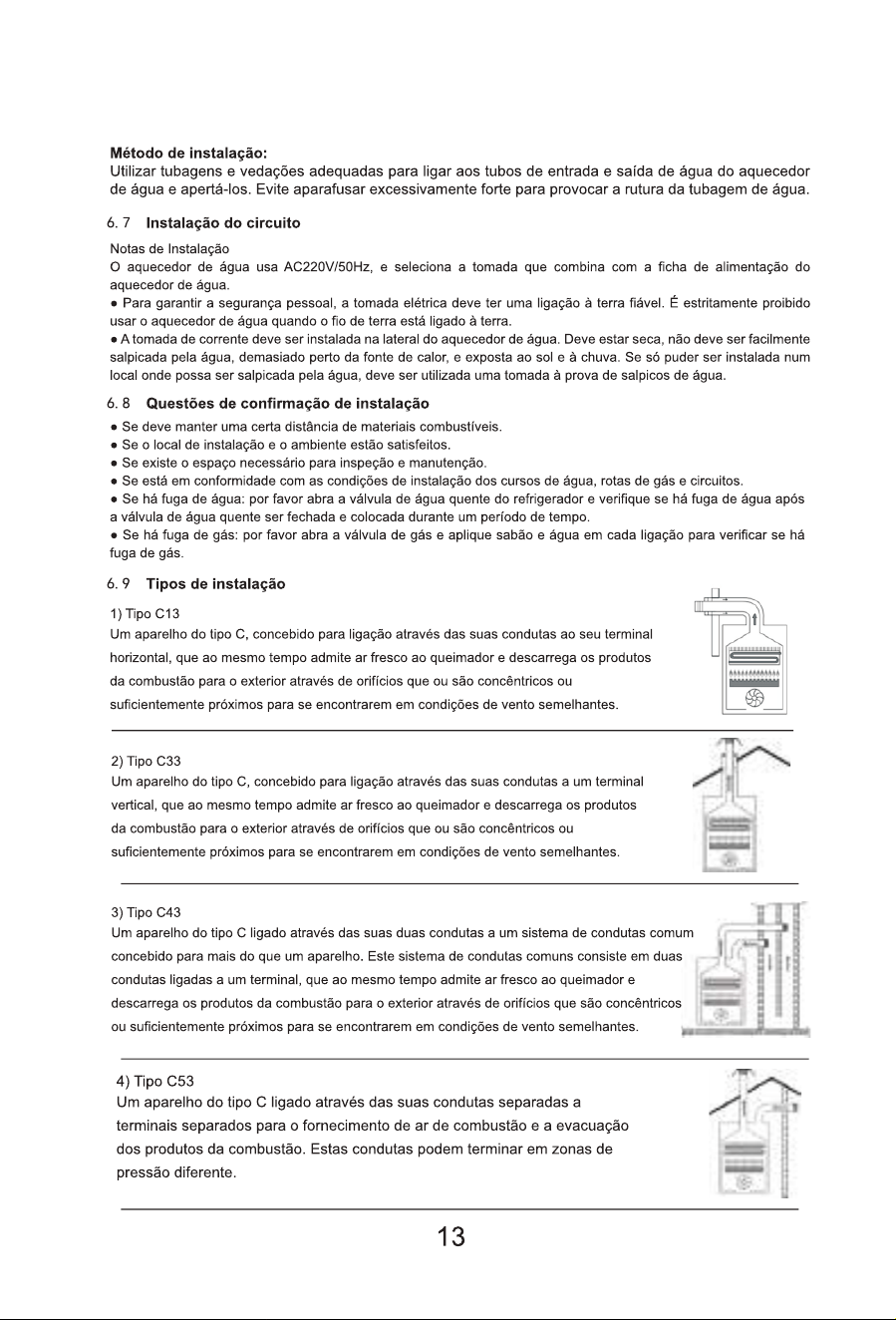 Método de instalação:
Utilizar tubagens e vedações adequadas para ligar aos tubos de entrada e saída de água do aquecedor de água e apertá-los. Evite aparafusar excessivamente forte para provocar a rutura da tubagem de água.

6. 7 Instalação do circuito

Notas de Instalação
O aquecedor de água usa AC220V/50Hz, e seleciona a tomada que combina com a ficha de alimentação do aquecedor de água.
• Para garantir a segurança pessoal, a tomada elétrica deve ter uma ligação à terra fiável. É estritamente proibido usar o aquecedor de água quando o fio de terra está ligado à terra.
• A tomada de corrente deve ser instalada na lateral do aquecedor de água. Deve estar seca, não deve ser facilmente salpicada pela água, demasiado perto da fonte de calor, e exposta ao sol e à chuva. Se só puder ser instalada num local onde possa ser salpicada pela água, deve ser utilizada uma tomada à prova de salpicos de água.

6. 8 Questões de confirmação de instalação
• Se deve manter uma certa distância de materiais combustíveis.
• Se o local de instalação e o ambiente estão satisfeitos.
• Se existe o espaço necessário para inspeção e manutenção.
• Se está em conformidade com as condições de instalação dos cursos de água, rotas de gás e circuitos.
• Se há fuga de água: por favor abra a válvula de água quente do refrigerador e verifique se há fuga de água após a válvula de água quente ser fechada e colocada durante um período de tempo.
• Se há fuga de gás: por favor abra a válvula de gás e aplique sabão e água em cada ligação para verificar se há fuga de gás.

6. 9 Tipos de instalação

1) Tipo C13
Um aparelho do tipo C, concebido para ligação através das suas condutas ao seu terminal horizontal, que ao mesmo tempo admite ar fresco ao queimador e descarrega os produtos da combustão para o exterior através de orifícios que ou são concêntricos ou suficientemente próximos para se encontrarem em condições de vento semelhantes.

2) Tipo C33
Um aparelho do tipo C, concebido para ligação através das suas condutas a um terminal vertical, que ao mesmo tempo admite ar fresco ao queimador e descarrega os produtos da combustão para o exterior através de orifícios que ou são concêntricos ou suficientemente próximos para se encontrarem em condições de vento semelhantes.

3) Tipo C43
Um aparelho do tipo C ligado através das suas duas condutas a um sistema de condutas comum concebido para mais do que um aparelho. Este sistema de condutas comuns consiste em duas condutas ligadas a um terminal, que ao mesmo tempo admite ar fresco ao queimador e descarrega os produtos da combustão para o exterior através de orifícios que são concêntricos ou suficientemente próximos para se encontrarem em condições de vento semelhantes.

4) Tipo C53
Um aparelho do tipo C ligado através das suas condutas separadas a terminais separados para o fornecimento de ar de combustão e a evacuação dos produtos da combustão. Estas condutas podem terminar em zonas de pressão diferente.

13